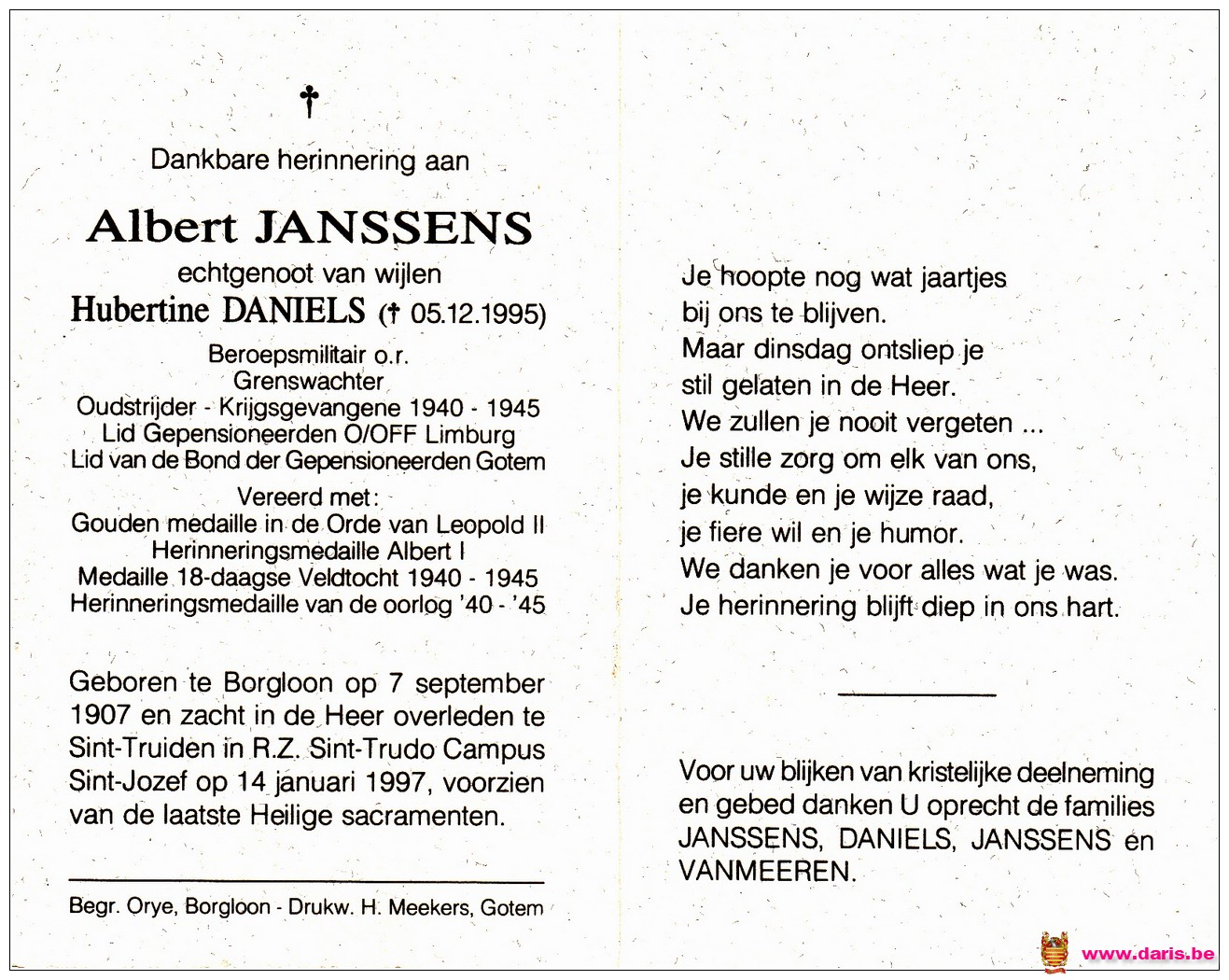 †

Dankbare herinnering aan

Albert JANSSENS

echtgenoot van wijlen

Hubertine DANIELS († 05.12.1995)

Beroepsmilitair o.r.
Grenswachter
Oudstrijder - Krijgsgevangene 1940 - 1945
Lid Gepensioneerden O/OFF Limburg
Lid van de Bond der Gepensioneerden Gotem

Vereerd met:
Gouden medaille in de Orde van Leopold II
Herinneringsmedaille Albert I
Medaille 18-daagse Veldtocht 1940 - 1945
Herinneringsmedaille van de oorlog '40 - '45

Geboren te Borgloon op 7 september 1907 en zacht in de Heer overleden te Sint-Truiden in R.Z. Sint-Trudo Campus Sint-Jozef op 14 januari 1997, voorzien van de laatste Heilige sacramenten.

Begr. Orye, Borgloon - Drukw. H. Meekers, Gotem

Je hoopte nog wat jaartjes
bij ons te blijven.
Maar dinsdag ontsliep je
stil gelaten in de Heer.
We zullen je nooit vergeten ...
Je stille zorg om elk van ons,
je kunde en je wijze raad,
je fiere wil en je humor.
We danken je voor alles wat je was.
Je herinnering blijft diep in ons hart.

Voor uw blijken van kristelijke deelneming en gebed danken U oprecht de families JANSSENS, DANIELS, JANSSENS en VANMEEREN.

www.daris.be